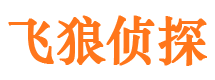 飞狼侦探